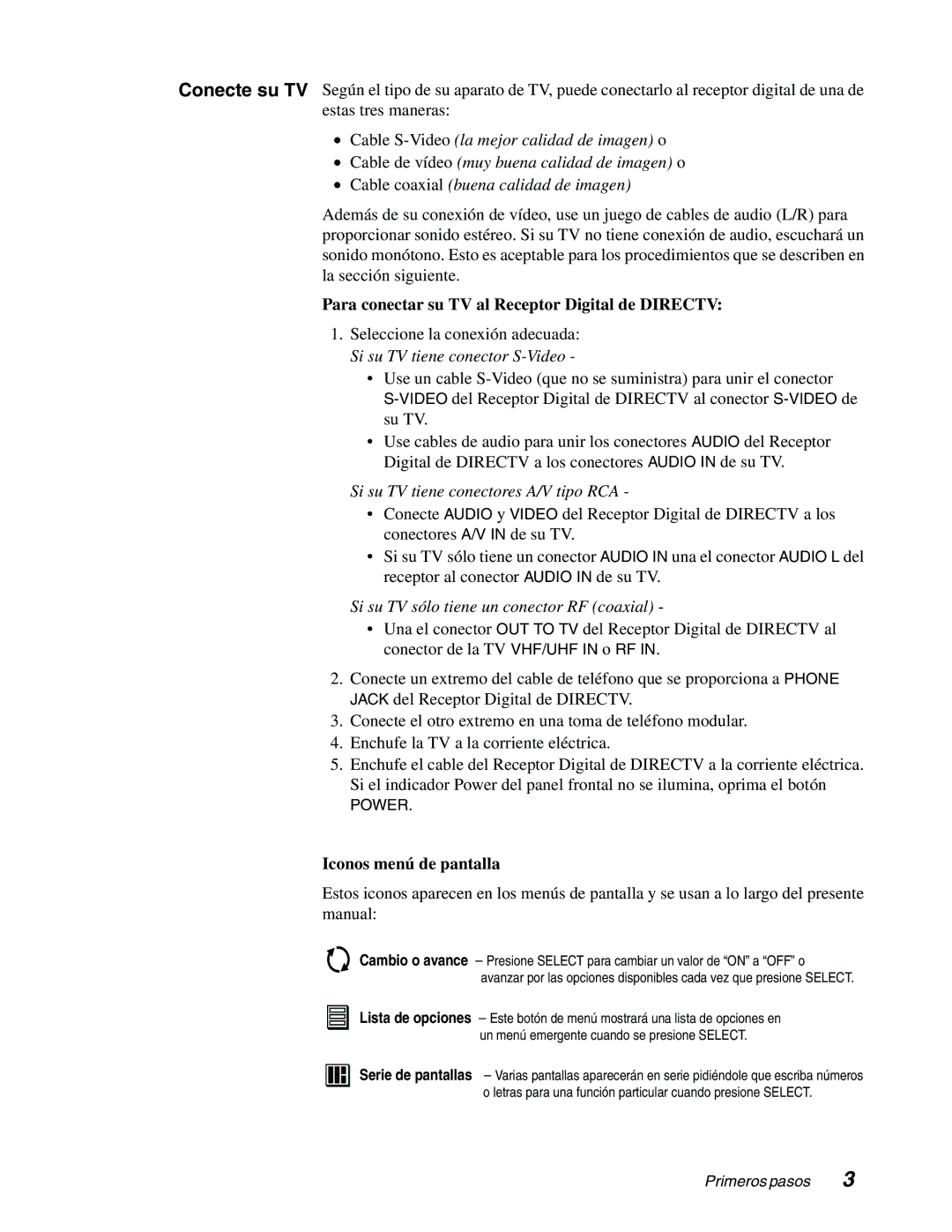 Conecte su TV

Según el tipo de su aparato de TV, puede conectarlo al receptor digital de una de estas tres maneras:

• Cable S-Video (la mejor calidad de imagen) o
• Cable de vídeo (muy buena calidad de imagen) o
• Cable coaxial (buena calidad de imagen)

Además de su conexión de vídeo, use un juego de cables de audio (L/R) para proporcionar sonido estéreo. Si su TV no tiene conexión de audio, escuchará un sonido monótono. Esto es aceptable para los procedimientos que se describen en la sección siguiente.

Para conectar su TV al Receptor Digital de DIRECTV:

1. Seleccione la conexión adecuada:
Si su TV tiene conector S-Video -
• Use un cable S-Video (que no se suministra) para unir el conector S-VIDEO del Receptor Digital de DIRECTV al conector S-VIDEO de su TV.
• Use cables de audio para unir los conectores AUDIO del Receptor Digital de DIRECTV a los conectores AUDIO IN de su TV.
Si su TV tiene conectores A/V tipo RCA -
• Conecte AUDIO y VIDEO del Receptor Digital de DIRECTV a los conectores A/V IN de su TV.
• Si su TV sólo tiene un conector AUDIO IN una el conector AUDIO L del receptor al conector AUDIO IN de su TV.
Si su TV sólo tiene un conector RF (coaxial) -
• Una el conector OUT TO TV del Receptor Digital de DIRECTV al conector de la TV VHF/UHF IN o RF IN.
2. Conecte un extremo del cable de teléfono que se proporciona a PHONE JACK del Receptor Digital de DIRECTV.
3. Conecte el otro extremo en una toma de teléfono modular.
4. Enchufe la TV a la corriente eléctrica.
5. Enchufe el cable del Receptor Digital de DIRECTV a la corriente eléctrica. Si el indicador Power del panel frontal no se ilumina, oprima el botón POWER.

Iconos menú de pantalla

Estos iconos aparecen en los menús de pantalla y se usan a lo largo del presente manual:

Cambio o avance – Presione SELECT para cambiar un valor de “ON” a “OFF” o avanzar por las opciones disponibles cada vez que presione SELECT.

Lista de opciones – Este botón de menú mostrará una lista de opciones en un menú emergente cuando se presione SELECT.

Serie de pantallas – Varias pantallas aparecerán en serie pidiéndole que escriba números o letras para una función particular cuando presione SELECT.

Primeros pasos 3